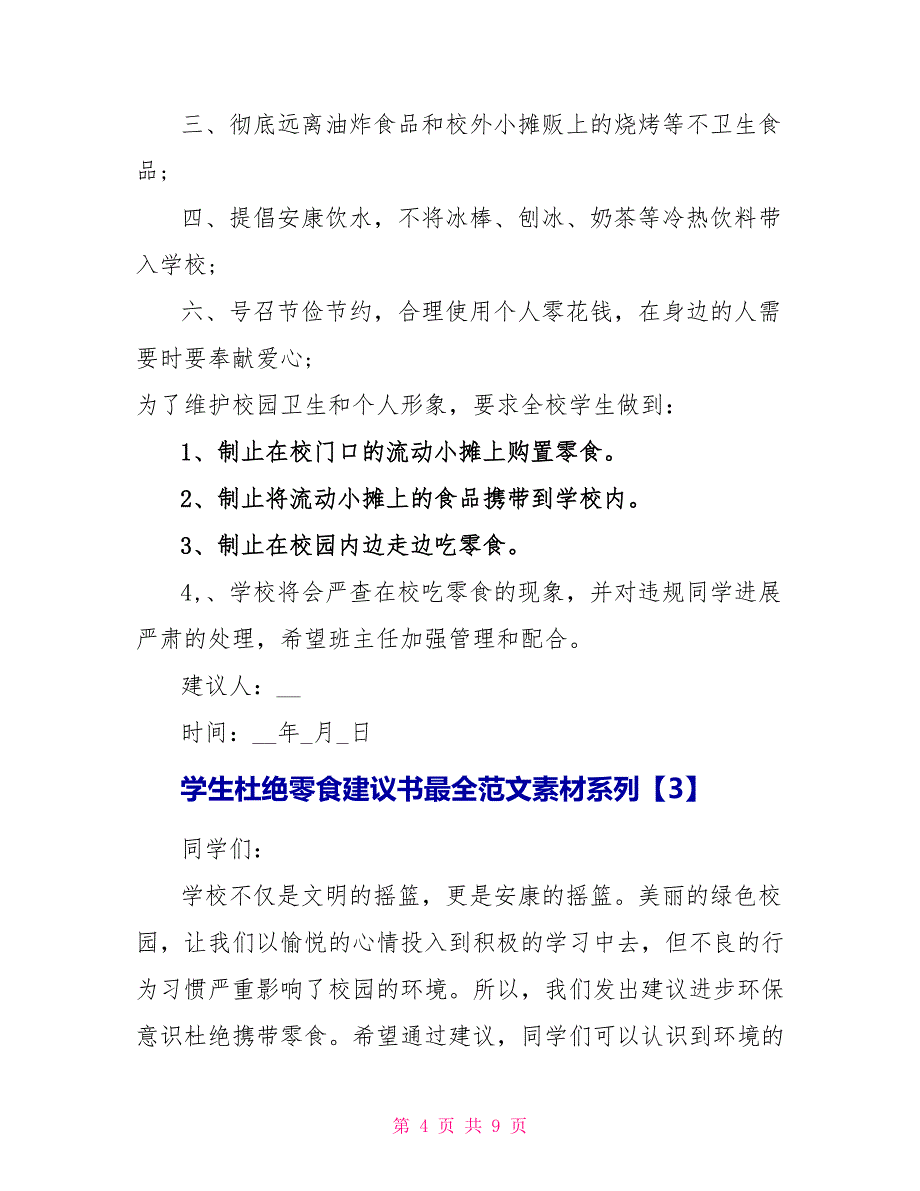 三、彻底远离油炸食品和校外小摊贩上的烧烤等不卫生食品；

四、提倡安康饮水，不将冰棒、刨冰、奶茶等冷热饮料带入学校；

六、号召节俭节约，合理使用个人零花钱，在身边的人需要时要奉献爱心；

为了维护校园卫生和个人形象，要求全校学生做到：

1、制止在校门口的流动小摊上购置零食。

2、制止将流动小摊上的食品携带到学校内。

3、制止在校园内边走边吃零食。

4、、学校将会严查在校吃零食的现象，并对违规同学进展严肃的处理，希望班主任加强管理和配合。

建议人：__

时间：__年_月_日

学生杜绝零食建议书最全范文素材系列【3】

同学们：

学校不仅是文明的摇篮，更是安康的摇篮。美丽的绿色校园，让我们以愉悦的心情投入到积极的学习中去，但不良的行为习惯严重影响了校园的环境。所以，我们发出建议进步环保意识杜绝携带零食。希望通过建议，同学们可以认识到环境的

第 4 页 共 9 页